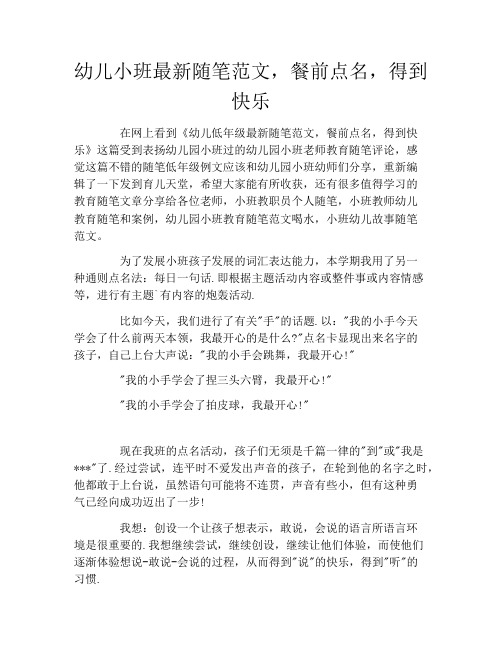 幼儿小班最新随笔范文，餐前点名，得到快乐

在网上看到《幼儿低年级最新随笔范文，餐前点名，得到快乐》这篇受到表扬幼儿园小班过的幼儿园小班老师教育随笔评论，感觉这篇不错的随笔低年级例文应该和幼儿园小班幼师们分享，重新编辑了一下发到育儿天堂，希望大家能有所收获，还有很多值得学习的教育随笔文章分享给各位老师，小班教职员个人随笔，小班教师幼儿教育随笔和案例，幼儿园小班教育随笔范文喝水，小班幼儿故事随笔范文。

为了发展小班孩子发展的词汇表达能力，本学期我用了另一种通则点名法：每日一句话.即根据主题活动内容或整件事或内容情感等，进行有主题`有内容的炮轰活动.

比如今天，我们进行了有关"手"的话题.以："我的小手今天学会了什么前两天本领，我最开心的是什么?"点名卡显现出来名字的孩子，自己上台大声说："我的小手会跳舞，我最开心!"

"我的小手学会了捏三头六臂，我最开心!"

"我的小手学会了拍皮球，我最开心!"

现在我班的点名活动，孩子们无须是千篇一律的"到"或"我是***"了.经过尝试，连平时不爱发出声音的孩子，在轮到他的名字之时，他都敢于上台说，虽然语句可能将不连贯，声音有些小，但有这种勇气已经向成功迈出了一步!

我想：创设一个让孩子想表示，敢说，会说的语言所语言环境是很重要的.我想继续尝试，继续创设，继续让他们体验，而使他们逐渐体验想说-敢说-会说的过程，从而得到"说"的快乐，得到"听"的习惯.